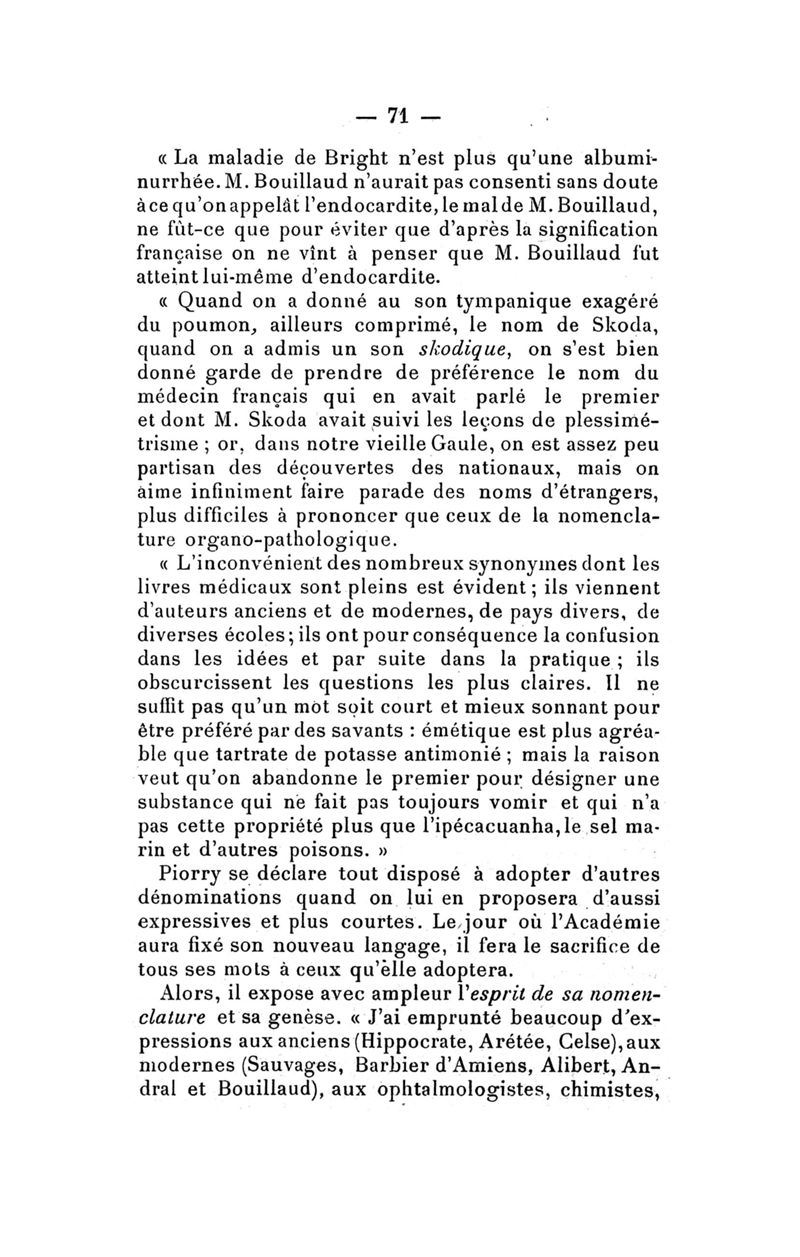 — 71 —

« La maladie de Bright n'est plus qu'une albuminurrhée. M. Bouillaud n'aurait pas consenti sans doute à ce qu'on appelât l'endocardite, le mal de M. Bouillaud, ne fût-ce que pour éviter que d'après la signification française on ne vînt à penser que M. Bouillaud fut atteint lui-même d'endocardite.

« Quand on a donné au son tympanique exagéré du poumon, ailleurs comprimé, le nom de Skoda, quand on a admis un son skodique, on s'est bien donné garde de prendre de préférence le nom du médecin français qui en avait parlé le premier et dont M. Skoda avait suivi les leçons de plessimétrisme ; or, dans notre vieille Gaule, on est assez peu partisan des découvertes des nationaux, mais on aime infiniment faire parade des noms d'étrangers, plus difficiles à prononcer que ceux de la nomenclature organo-pathologique.

« L'inconvénient des nombreux synonymes dont les livres médicaux sont pleins est évident ; ils viennent d'auteurs anciens et de modernes, de pays divers, de diverses écoles ; ils ont pour conséquence la confusion dans les idées et par suite dans la pratique ; ils obscurcissent les questions les plus claires. Il ne suffit pas qu'un mot soit court et mieux sonnant pour être préféré par des savants : émétique est plus agréable que tartrate de potasse antimonié ; mais la raison veut qu'on abandonne le premier pour désigner une substance qui ne fait pas toujours vomir et qui n'a pas cette propriété plus que l'ipécacuanha, le sel marin et d'autres poisons. »

Piorry se déclare tout disposé à adopter d'autres dénominations quand on lui en proposera d'aussi expressives et plus courtes. Le jour où l'Académie aura fixé son nouveau langage, il fera le sacrifice de tous ses mots à ceux qu'elle adoptera.

Alors, il expose avec ampleur l'esprit de sa nomenclature et sa genèse. « J'ai emprunté beaucoup d'expressions aux anciens (Hippocrate, Arétée, Celse), aux modernes (Sauvages, Barbier d'Amiens, Alibert, Andral et Bouillaud), aux ophtalmologistes, chimistes,